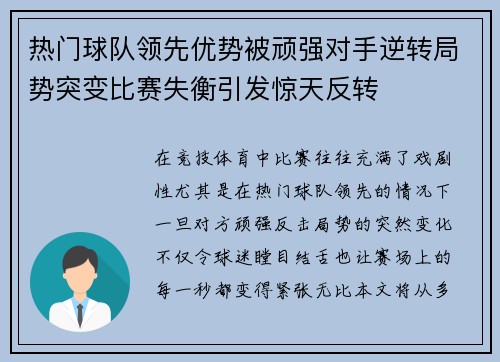 热门球队领先优势被顽强对手逆转局势突变比赛失衡引发惊天反转

在竞技体育中比赛往往充满了戏剧性尤其是在热门球队领先的情况下一旦对方顽强反击局势的突然变化不仅令球迷瞠目结舌也让赛场上的每一秒都变得紧张无比本文将从多